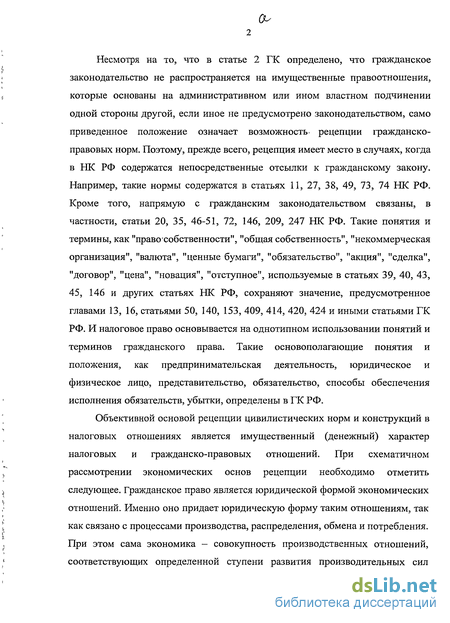 a

2

Несмотря на то, что в статье 2 ГК определено, что гражданское законодательство не распространяется на имущественные правоотношения, которые основаны на административном или ином властном подчинении одной стороны другой, если иное не предусмотрено законодательством, само приведенное положение означает возможность рецепции гражданско-правовых норм. Поэтому, прежде всего, рецепция имеет место в случаях, когда в НК РФ содержатся непосредственные отсылки к гражданскому закону. Например, такие нормы содержатся в статьях 11, 27, 38, 49, 73, 74 НК РФ. Кроме того, напрямую с гражданским законодательством связаны, в частности, статьи 20, 35, 46-51, 72, 146, 209, 247 НК РФ. Такие понятия и термины, как "право собственности", "общая собственность", "некоммерческая организация", "валюта", "ценные бумаги", "обязательство", "акция", "сделка", "договор", "цена", "новация", "отступное", используемые в статьях 39, 40, 43, 45, 146 и других статьях НК РФ, сохраняют значение, предусмотренное главами 13, 16, статьями 50, 140, 153, 409, 414, 420, 424 и иными статьями ГК РФ. И налоговое право основывается на однотипном использовании понятий и терминов гражданского права. Такие основополагающие понятия и положения, как предпринимательская деятельность, юридическое и физическое лицо, представительство, обязательство, способы обеспечения исполнения обязательств, убытки, определены в ГК РФ.

Объективной основой рецепции цивилистических норм и конструкций в налоговых отношениях является имущественный (денежный) характер налоговых и гражданско-правовых отношений. При схематичном рассмотрении экономических основ рецепции необходимо отметить следующее. Гражданское право является юридической формой экономических отношений. Именно оно придает юридическую форму таким отношениям, так как связано с процессами производства, распределения, обмена и потребления. При этом сама экономика – совокупность производственных отношений, соответствующих определенной ступени развития производительных сил

dsLib.net
библиотека диссертаций